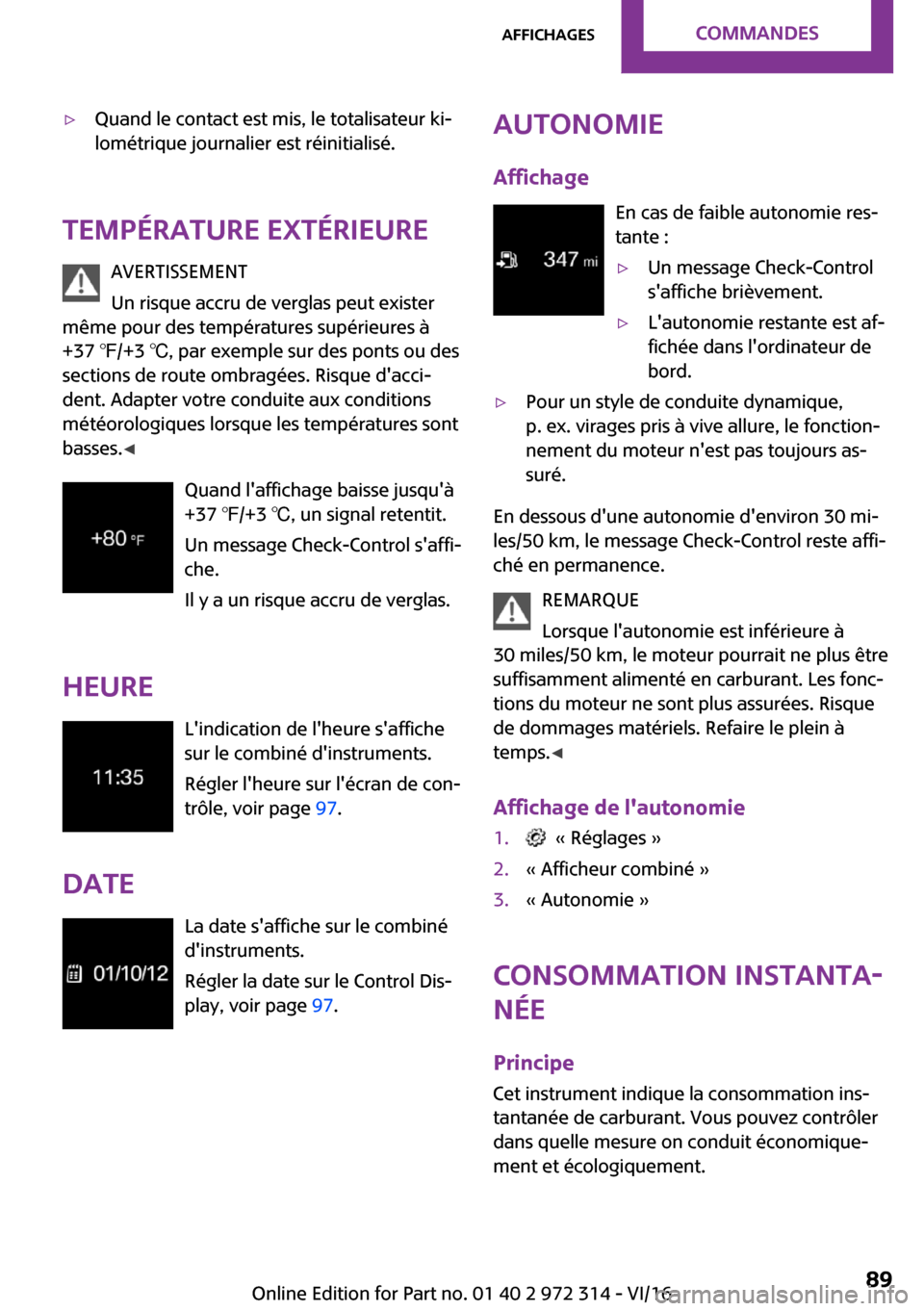 AFFICHAGES COMMANDES

▷ Quand le contact est mis, le totalisateur kilométrique journalier est réinitialisé.

TEMPÉRATURE EXTÉRIEURE

AVERTISSEMENT
Un risque accru de verglas peut exister même pour des températures supérieures à +37 ℉/+3 ℃, par exemple sur des ponts ou des sections de route ombragées. Risque d'accident. Adapter votre conduite aux conditions météorologiques lorsque les températures sont basses.◀

+80 °F

Quand l'affichage baisse jusqu'à +37 ℉/+3 ℃, un signal retentit.

Un message Check-Control s'affiche.

Il y a un risque accru de verglas.

HEURE

11:35

L'indication de l'heure s'affiche sur le combiné d'instruments.

Régler l'heure sur l'écran de contrôle, voir page 97.

DATE

01/10/12

La date s'affiche sur le combiné d'instruments.

Régler la date sur le Control Display, voir page 97.

AUTONOMIE

Affichage

347 mi

En cas de faible autonomie restante :

▷ Un message Check-Control s'affiche brièvement.

▷ L'autonomie restante est affichée dans l'ordinateur de bord.

▷ Pour un style de conduite dynamique, p. ex. virages pris à vive allure, le fonctionnement du moteur n'est pas toujours assuré.

En dessous d'une autonomie d'environ 30 miles/50 km, le message Check-Control reste affiché en permanence.

REMARQUE
Lorsque l'autonomie est inférieure à 30 miles/50 km, le moteur pourrait ne plus être suffisamment alimenté en carburant. Les fonctions du moteur ne sont plus assurées. Risque de dommages matériels. Refaire le plein à temps.◀

Affichage de l'autonomie

1. « Réglages »
2. « Afficheur combiné »
3. « Autonomie »

CONSOMMATION INSTANTANÉE

Principe

Cet instrument indique la consommation instantanée de carburant. Vous pouvez contrôler dans quelle mesure on conduit économiquement et écologiquement.

Online Edition for Part no. 01 40 2 972 314 - VI/16 89

carmanualsonline.info